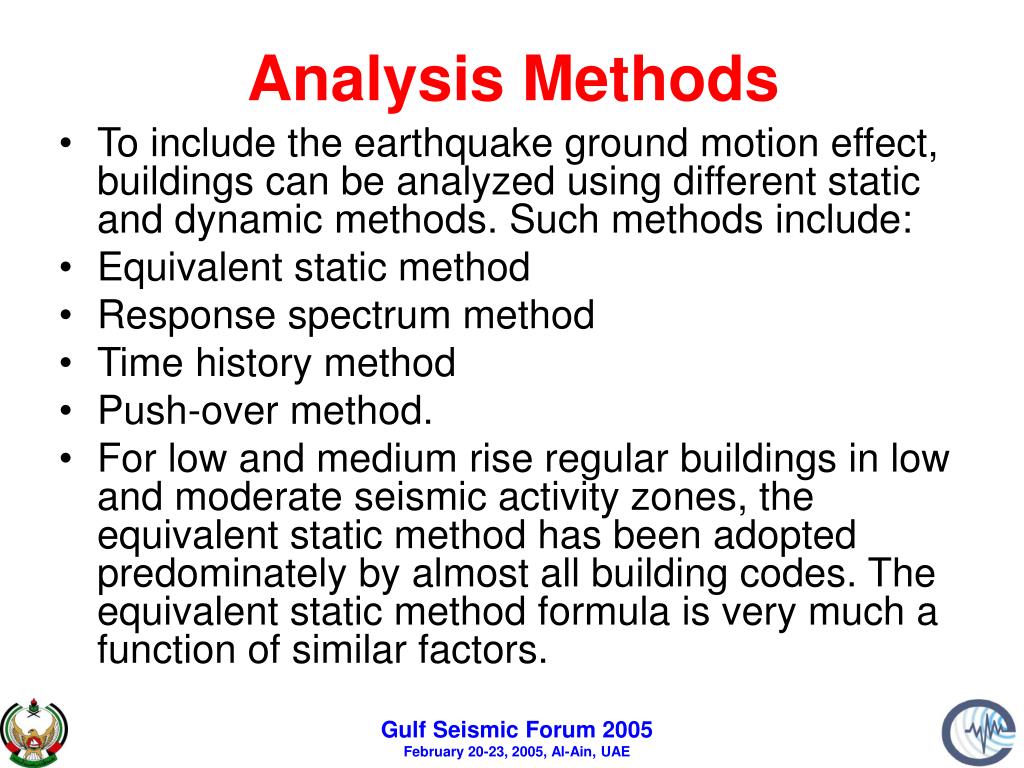 Analysis Methods

• To include the earthquake ground motion effect, buildings can be analyzed using different static and dynamic methods. Such methods include:
• Equivalent static method
• Response spectrum method
• Time history method
• Push-over method.
• For low and medium rise regular buildings in low and moderate seismic activity zones, the equivalent static method has been adopted predominately by almost all building codes. The equivalent static method formula is very much a function of similar factors.

Gulf Seismic Forum 2005
February 20-23, 2005, Al-Ain, UAE